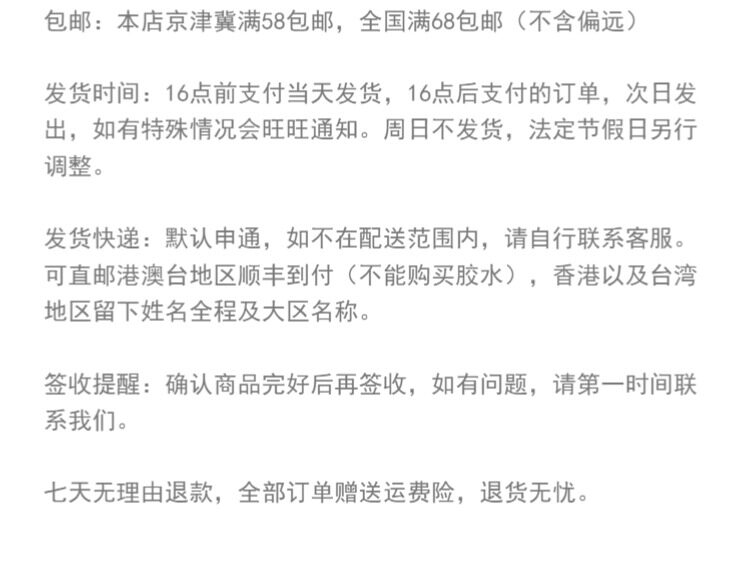 包邮：本店京津冀满58包邮，全国满68包邮（不含偏远）

发货时间：16点前支付当天发货，16点后支付的订单，次日发出，如有特殊情况会旺旺通知。周日不发货，法定节假日另行调整。

发货快递：默认申通，如不在配送范围内，请自行联系客服。可直邮港澳台地区顺丰到付（不能购买胶水），香港以及台湾地区留下姓名全程及大区名称。

签收提醒：确认商品完好后再签收，如有问题，请第一时间联系我们。

七天无理由退款，全部订单赠送运费险，退货无忧。